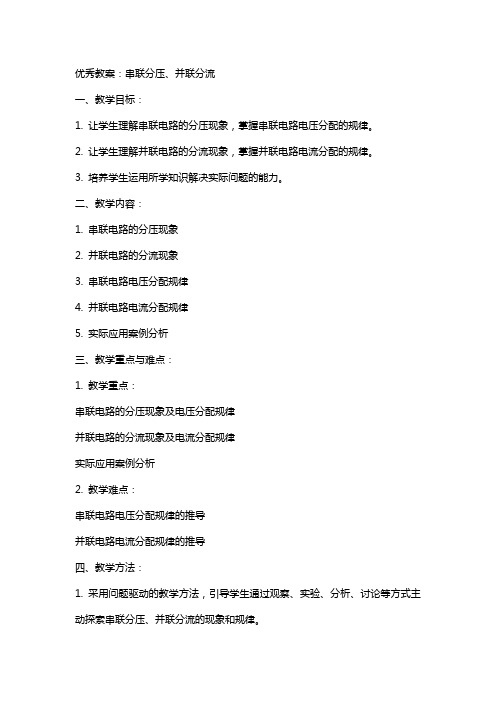 优秀教案：串联分压、并联分流

一、教学目标：

1. 让学生理解串联电路的分压现象，掌握串联电路电压分配的规律。

2. 让学生理解并联电路的分流现象，掌握并联电路电流分配的规律。

3. 培养学生运用所学知识解决实际问题的能力。

二、教学内容：

1. 串联电路的分压现象

2. 并联电路的分流现象

3. 串联电路电压分配规律

4. 并联电路电流分配规律

5. 实际应用案例分析

三、教学重点与难点：

1. 教学重点：

串联电路的分压现象及电压分配规律

并联电路的分流现象及电流分配规律

实际应用案例分析

2. 教学难点：

串联电路电压分配规律的推导

并联电路电流分配规律的推导

四、教学方法：

1. 采用问题驱动的教学方法，引导学生通过观察、实验、分析、讨论等方式主动探索串联分压、并联分流的现象和规律。